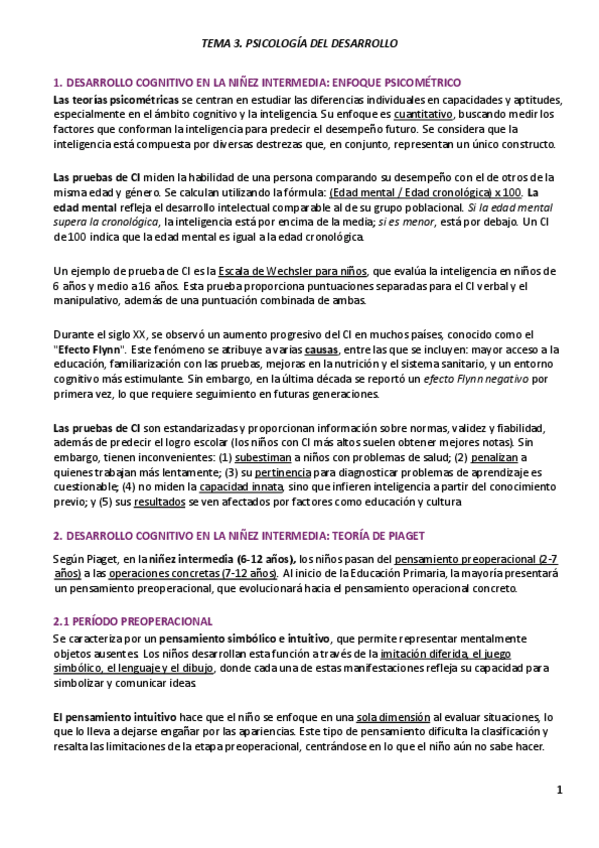 TEMA 3. PSICOLOGÍA DEL DESARROLLO

1. DESARROLLO COGNITIVO EN LA NIÑEZ INTERMEDIA: ENFOQUE PSICOMÉTRICO

Las teorías psicométricas se centran en estudiar las diferencias individuales en capacidades y aptitudes, especialmente en el ámbito cognitivo y la inteligencia. Su enfoque es cuantitativo, buscando medir los factores que conforman la inteligencia para predecir el desempeño futuro. Se considera que la inteligencia está compuesta por diversas destrezas que, en conjunto, representan un único constructo.

Las pruebas de CI miden la habilidad de una persona comparando su desempeño con el de otros de la misma edad y género. Se calculan utilizando la fórmula: (Edad mental / Edad cronológica) x 100. La edad mental refleja el desarrollo intelectual comparable al de su grupo poblacional. Si la edad mental supera la cronológica, la inteligencia está por encima de la media; si es menor, está por debajo. Un CI de 100 indica que la edad mental es igual a la edad cronológica.

Un ejemplo de prueba de CI es la Escala de Wechsler para niños, que evalúa la inteligencia en niños de 6 años y medio a 16 años. Esta prueba proporciona puntuaciones separadas para el CI verbal y el manipulativo, además de una puntuación combinada de ambas.

Durante el siglo XX, se observó un aumento progresivo del CI en muchos países, conocido como el "Efecto Flynn". Este fenómeno se atribuye a varias causas, entre las que se incluyen: mayor acceso a la educación, familiarización con las pruebas, mejoras en la nutrición y el sistema sanitario, y un entorno cognitivo más estimulante. Sin embargo, en la última década se reportó un efecto Flynn negativo por primera vez, lo que requiere seguimiento en futuras generaciones.

Las pruebas de CI son estandarizadas y proporcionan información sobre normas, validez y fiabilidad, además de predecir el logro escolar (los niños con CI más altos suelen obtener mejores notas). Sin embargo, tienen inconvenientes: (1) subestiman a niños con problemas de salud; (2) penalizan a quienes trabajan más lentamente; (3) su pertinencia para diagnosticar problemas de aprendizaje es cuestionable; (4) no miden la capacidad innata, sino que infieren inteligencia a partir del conocimiento previo; y (5) sus resultados se ven afectados por factores como educación y cultura

2. DESARROLLO COGNITIVO EN LA NIÑEZ INTERMEDIA: TEORÍA DE PIAGET

Según Piaget, en la niñez intermedia (6-12 años), los niños pasan del pensamiento preoperacional (2-7 años) a las operaciones concretas (7-12 años). Al inicio de la Educación Primaria, la mayoría presentará un pensamiento preoperacional, que evolucionará hacia el pensamiento operacional concreto.

2.1 PERÍODO PREOPERACIONAL

Se caracteriza por un pensamiento simbólico e intuitivo, que permite representar mentalmente objetos ausentes. Los niños desarrollan esta función a través de la imitación diferida, el juego simbólico, el lenguaje y el dibujo, donde cada una de estas manifestaciones refleja su capacidad para simbolizar y comunicar ideas.

El pensamiento intuitivo hace que el niño se enfoque en una sola dimensión al evaluar situaciones, lo que lo lleva a dejarse engañar por las apariencias. Este tipo de pensamiento dificulta la clasificación y resalta las limitaciones de la etapa preoperacional, centrándose en lo que el niño aún no sabe hacer.

1